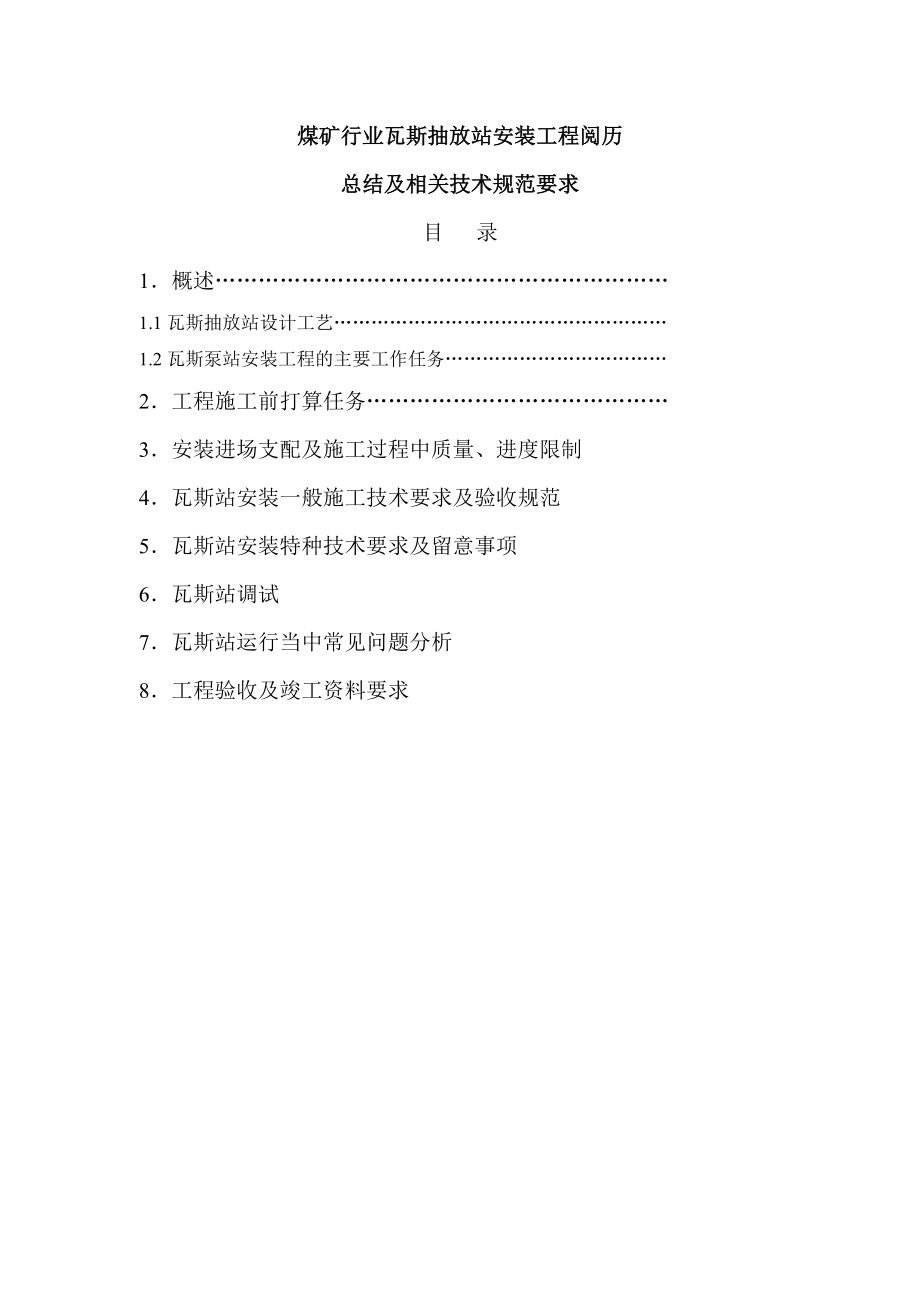 煤矿行业瓦斯抽放站安装工程阅历

总结及相关技术规范要求

目　录

1．概述…………………………………………………………

1.1 瓦斯抽放站设计工艺………………………………………………

1.2 瓦斯泵站安装工程的主要工作任务………………………………

2．工程施工前打算任务……………………………………

3．安装进场支配及施工过程中质量、进度限制

4．瓦斯站安装一般施工技术要求及验收规范

5．瓦斯站安装特种技术要求及留意事项

6．瓦斯站调试

7．瓦斯站运行当中常见问题分析

8．工程验收及竣工资料要求